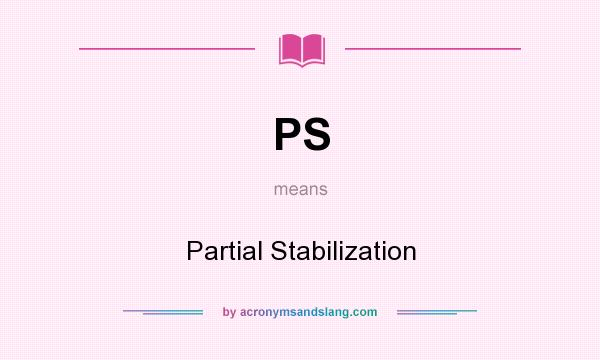 PS

means

Partial Stabilization

by acronymsandslang.com